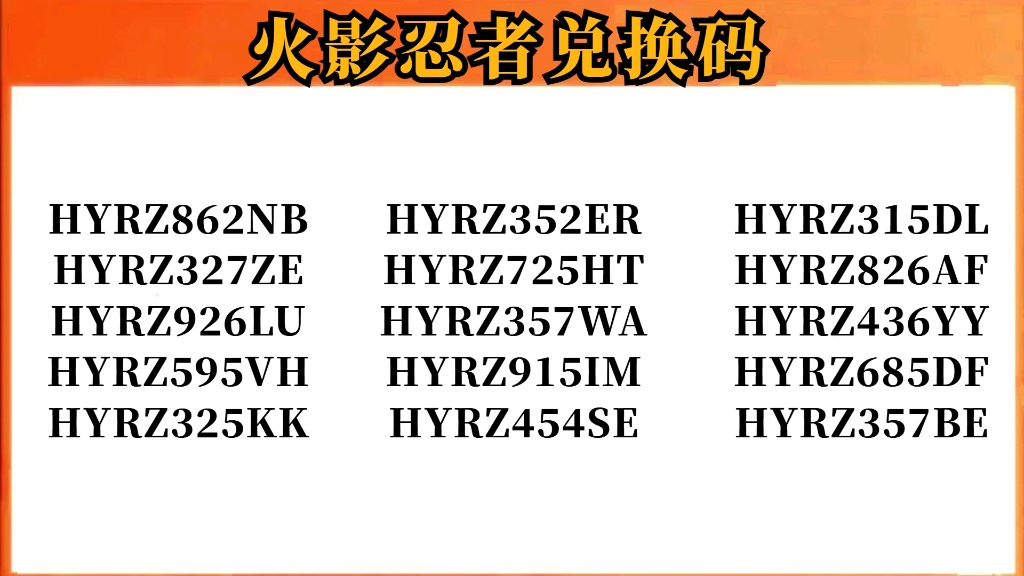 火影忍者兑换码

HYRZ862NB
HYRZ327ZE
HYRZ926LU
HYRZ595VH
HYRZ325KK

HYRZ352ER
HYRZ725HT
HYRZ357WA
HYRZ915IM
HYRZ454SE

HYRZ315DL
HYRZ826AF
HYRZ436YY
HYRZ685DF
HYRZ357BE